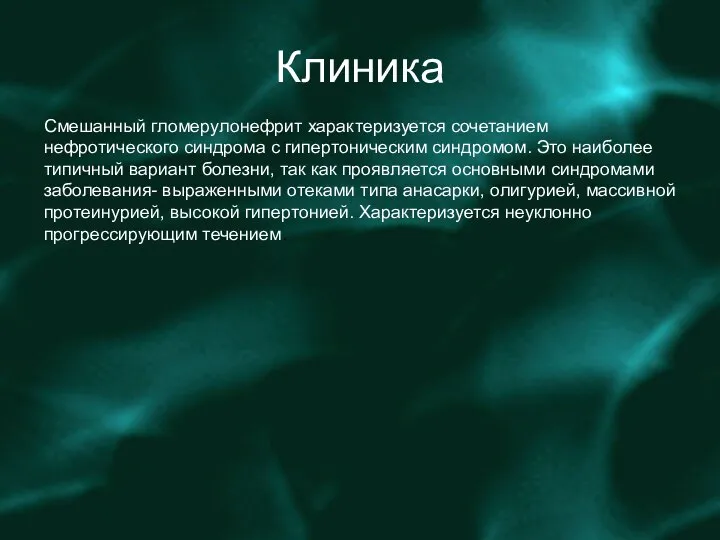 Клиника

Смешанный гломерулонефрит характеризуется сочетанием нефротического синдрома с гипертоническим синдромом. Это наиболее типичный вариант болезни, так как проявляется основными синдромами заболевания- выраженными отеками типа анасарки, олигурией, массивной протеинурией, высокой гипертонией. Характеризуется неуклонно прогрессирующим течением